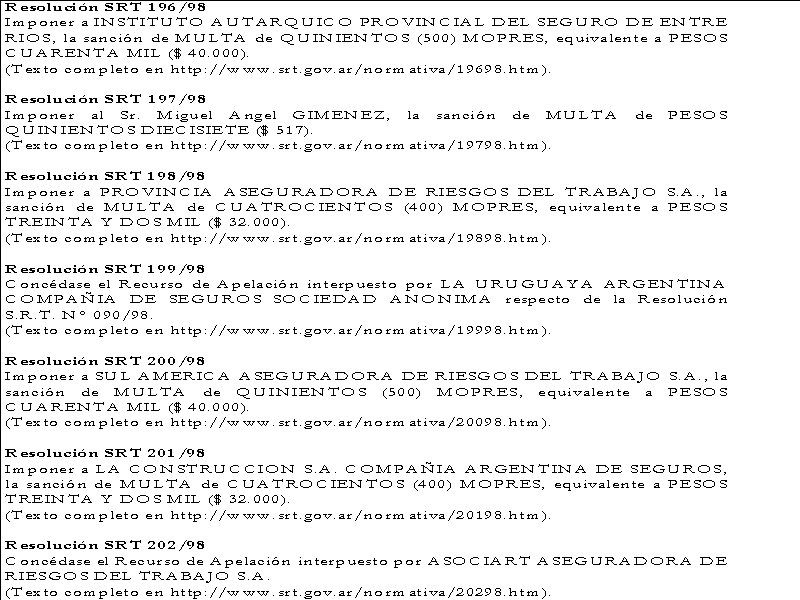 Resolución SRT 196/98
Imponer a INSTITUTO AUTARQUICO PROVINCIAL DEL SEGURO DE ENTRE RIOS, la sanción de MULTA de QUINIENTOS (500) MOPRES, equivalente a PESOS CUARENTA MIL ($ 40.000).
(Texto completo en http://www.srt.gov.ar/normativa/19698.htm).

Resolución SRT 197/98
Imponer al Sr. Miguel Angel GIMENEZ, la sanción de MULTA de PESOS QUINIENTOS DIECISIETE ($ 517).
(Texto completo en http://www.srt.gov.ar/normativa/19798.htm).

Resolución SRT 198/98
Imponer a PROVINCIA ASEGURADORA DE RIESGOS DEL TRABAJO S.A., la sanción de MULTA de CUATROCIENTOS (400) MOPRES, equivalente a PESOS TREINTA Y DOS MIL ($ 32.000).
(Texto completo en http://www.srt.gov.ar/normativa/19898.htm).

Resolución SRT 199/98
Concédase el Recurso de Apelación interpuesto por LA URUGUAYA ARGENTINA COMPAÑIA DE SEGUROS SOCIEDAD ANONIMA respecto de la Resolución S.R.T. N° 090/98.
(Texto completo en http://www.srt.gov.ar/normativa/19998.htm).

Resolución SRT 200/98
Imponer a SUL AMERICA ASEGURADORA DE RIESGOS DEL TRABAJO S.A., la sanción de MULTA de QUINIENTOS (500) MOPRES, equivalente a PESOS CUARENTA MIL ($ 40.000).
(Texto completo en http://www.srt.gov.ar/normativa/20098.htm).

Resolución SRT 201/98
Imponer a LA CONSTRUCCION S.A. COMPAÑIA ARGENTINA DE SEGUROS, la sanción de MULTA de CUATROCIENTOS (400) MOPRES, equivalente a PESOS TREINTA Y DOS MIL ($ 32.000).
(Texto completo en http://www.srt.gov.ar/normativa/20198.htm).

Resolución SRT 202/98
Concédase el Recurso de Apelación interpuesto por ASOCIART ASEGURADORA DE RIESGOS DEL TRABAJO S.A.
(Texto completo en http://www.srt.gov.ar/normativa/20298.htm).